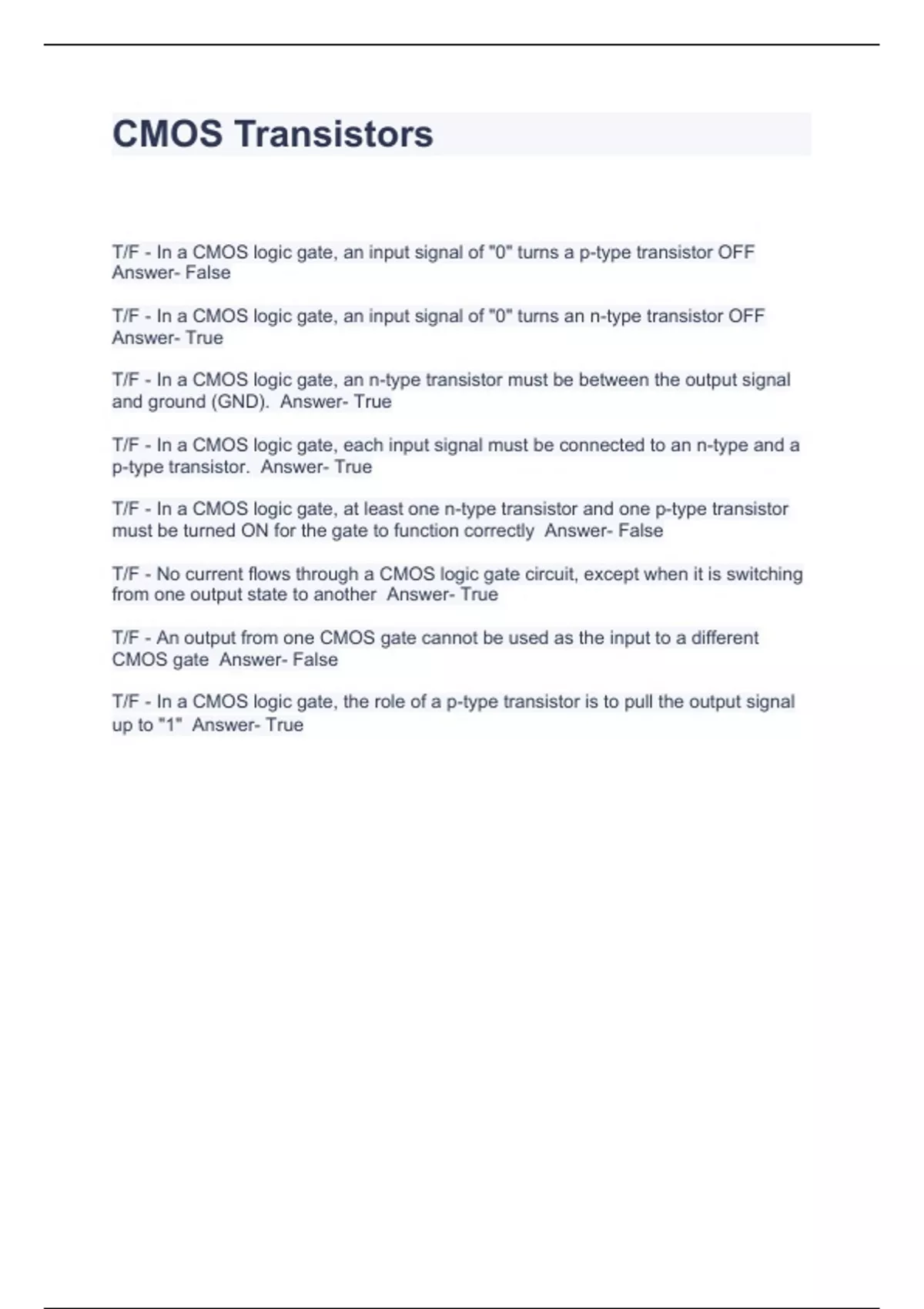 CMOS Transistors

T/F - In a CMOS logic gate, an input signal of "0" turns a p-type transistor OFF Answer- False

T/F - In a CMOS logic gate, an input signal of "0" turns an n-type transistor OFF Answer- True

T/F - In a CMOS logic gate, an n-type transistor must be between the output signal and ground (GND). Answer- True

T/F - In a CMOS logic gate, each input signal must be connected to an n-type and a p-type transistor. Answer- True

T/F - In a CMOS logic gate, at least one n-type transistor and one p-type transistor must be turned ON for the gate to function correctly Answer- False

T/F - No current flows through a CMOS logic gate circuit, except when it is switching from one output state to another Answer- True

T/F - An output from one CMOS gate cannot be used as the input to a different CMOS gate Answer- False

T/F - In a CMOS logic gate, the role of a p-type transistor is to pull the output signal up to "1" Answer- True